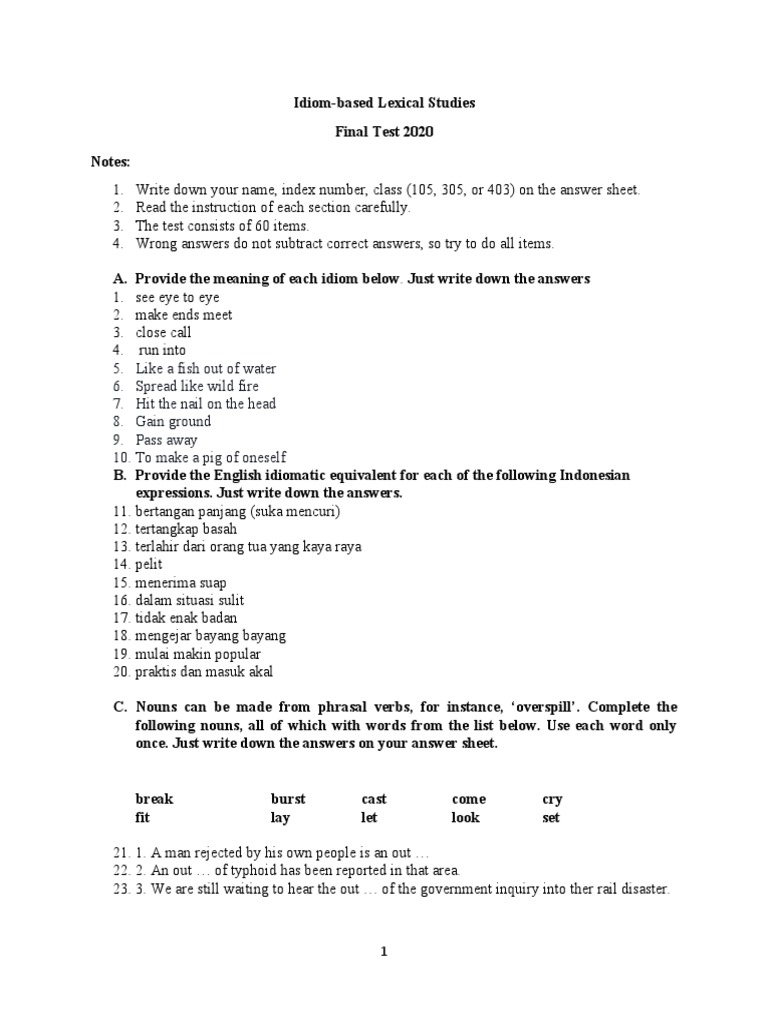 Idiom-based Lexical Studies

Final Test 2020

Notes:

1. Write down your name, index number, class (105, 305, or 403) on the answer sheet.
2. Read the instruction of each section carefully.
3. The test consists of 60 items.
4. Wrong answers do not subtract correct answers, so try to do all items.

A. Provide the meaning of each idiom below. Just write down the answers
1. see eye to eye
2. make ends meet
3. close call
4. run into
5. Like a fish out of water
6. Spread like wild fire
7. Hit the nail on the head
8. Gain ground
9. Pass away
10. To make a pig of oneself
B. Provide the English idiomatic equivalent for each of the following Indonesian expressions. Just write down the answers.
11. bertangan panjang (suka mencuri)
12. tertangkap basah
13. terlahir dari orang tua yang kaya raya
14. pelit
15. menerima suap
16. dalam situasi sulit
17. tidak enak badan
18. mengejar bayang bayang
19. mulai makin popular
20. praktis dan masuk akal

C. Nouns can be made from phrasal verbs, for instance, 'overspill'. Complete the following nouns, all of which with words from the list below. Use each word only once. Just write down the answers on your answer sheet.

| break | burst | cast | come | cry |
|---|---|---|---|---|
| fit | lay | let | look | set |

21. 1. A man rejected by his own people is an out …
22. 2. An out … of typhoid has been reported in that area.
23. 3. We are still waiting to hear the out … of the government inquiry into ther rail disaster.

1